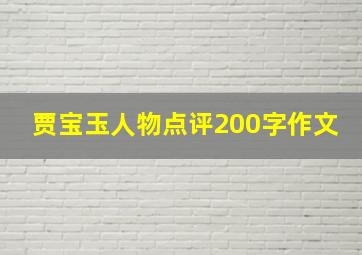 贾宝玉人物点评200字作文